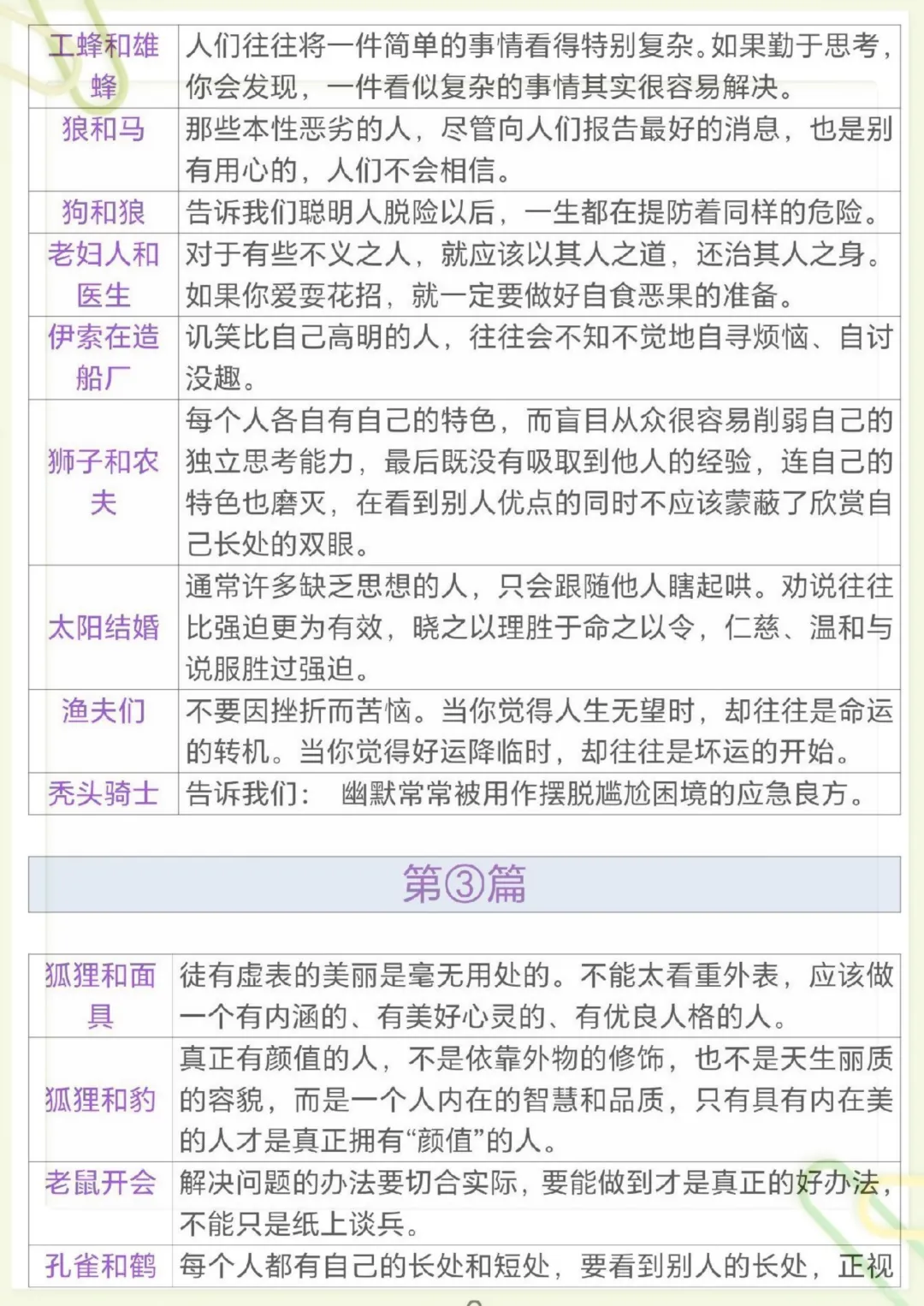 | 工蜂和雄蜂 | 人们往往将一件简单的事情看得特别复杂。如果勤于思考，你会发现，一件看似复杂的事情其实很容易解决。 |
|---|---|
| 狼和马 | 那些本性恶劣的人，尽管向人们报告最好的消息，也是别有用心的，人们不会相信。 |
| 狗和狼 | 告诉我们聪明人脱险以后，一生都在提防着同样的危险。 |
| 老妇人和医生 | 对于有些不义之人，就应该以其人之道，还治其人之身。如果你爱耍花招，就一定要做好自食恶果的准备。 |
| 伊索在造船厂 | 讥笑比自己高明的人，往往会不知不觉地自寻烦恼、自讨没趣。 |
| 狮子和农夫 | 每个人各自有自己的特色，而盲目从众很容易削弱自己的独立思考能力，最后既没有吸取到他人的经验，连自己的特色也磨灭，在看到别人优点的同时不应该蒙蔽了欣赏自己长处的双眼。 |
| 太阳结婚 | 通常许多缺乏思想的人，只会跟随他人瞎起哄。劝说往往比强迫更为有效，晓之以理胜于命之以令，仁慈、温和与说服胜过强迫。 |
| 渔夫们 | 不要因挫折而苦恼。当你觉得人生无望时，却往往是命运的转机。当你觉得好运降临时，却往往是坏运的开始。 |
| 秃头骑士 | 告诉我们： 幽默常常被用作摆脱尴尬困境的应急良方。 |

第③篇

| 狐狸和面具 | 徒有虚表的美丽是毫无用处的。不能太看重外表，应该做一个有内涵的、有美好心灵的、有优良人格的人。 |
|---|---|
| 狐狸和豹 | 真正有颜值的人，不是依靠外物的修饰，也不是天生丽质的容貌，而是一个人内在的智慧和品质，只有具有内在美的人才是真正拥有“颜值”的人。 |
| 老鼠开会 | 解决问题的办法要切合实际，要能做到才是真正的好办法，不能只是纸上谈兵。 |
| 孔雀和鹤 | 每个人都有自己的长处和短处，要看到别人的长处，正视 |